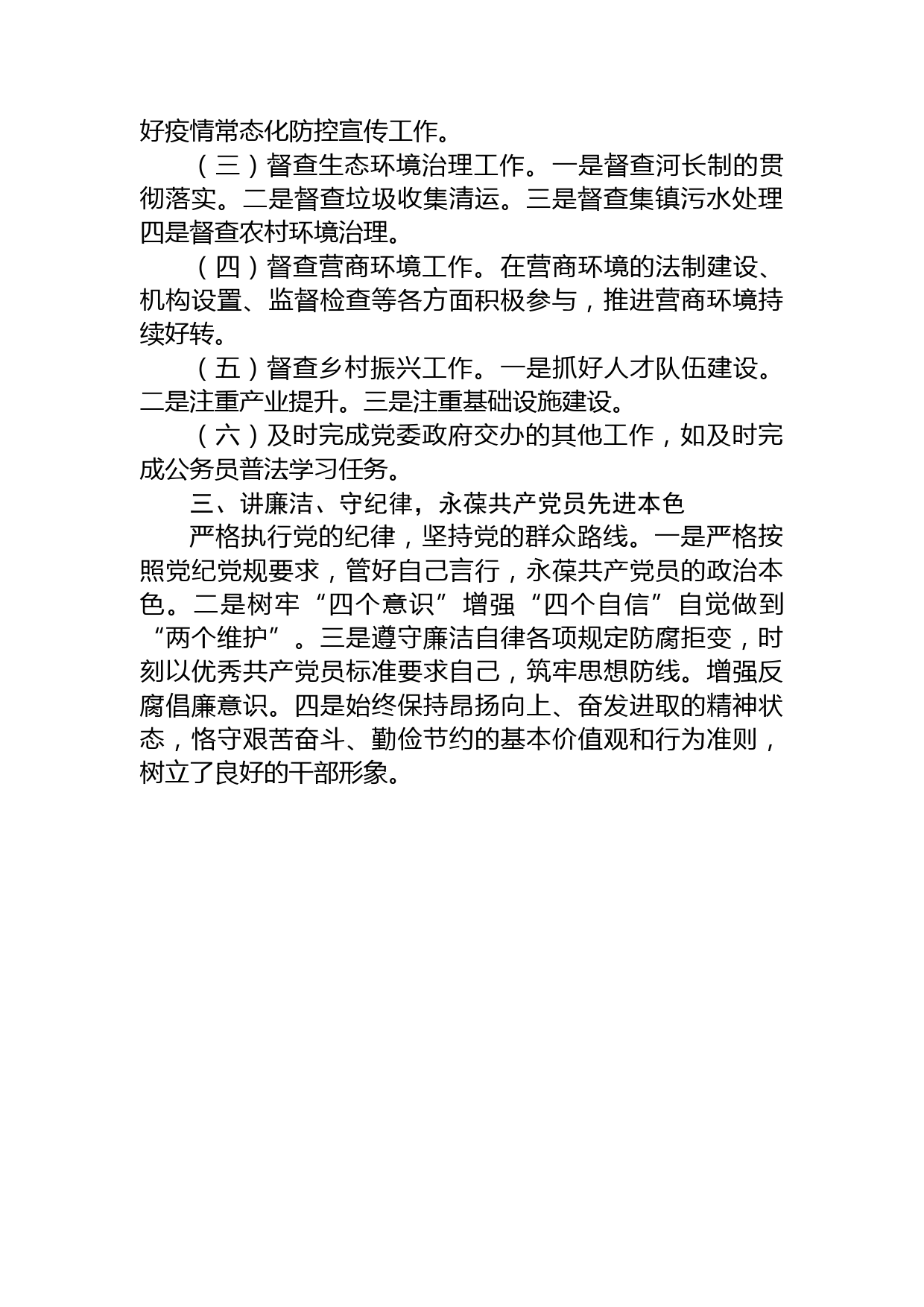 好疫情常态化防控宣传工作。

（三）督查生态环境治理工作。一是督查河长制的贯彻落实。二是督查垃圾收集清运。三是督查集镇污水处理四是督查农村环境治理。

（四）督查营商环境工作。在营商环境的法制建设、机构设置、监督检查等各方面积极参与，推进营商环境持续好转。

（五）督查乡村振兴工作。一是抓好人才队伍建设。二是注重产业提升。三是注重基础设施建设。

（六）及时完成党委政府交办的其他工作，如及时完成公务员普法学习任务。

三、讲廉洁、守纪律，永葆共产党员先进本色

严格执行党的纪律，坚持党的群众路线。一是严格按照党纪党规要求，管好自己言行，永葆共产党员的政治本色。二是树牢“四个意识”增强“四个自信”自觉做到“两个维护”。三是遵守廉洁自律各项规定防腐拒变，时刻以优秀共产党员标准要求自己，筑牢思想防线。增强反腐倡廉意识。四是始终保持昂扬向上、奋发进取的精神状态，恪守艰苦奋斗、勤俭节约的基本价值观和行为准则，树立了良好的干部形象。